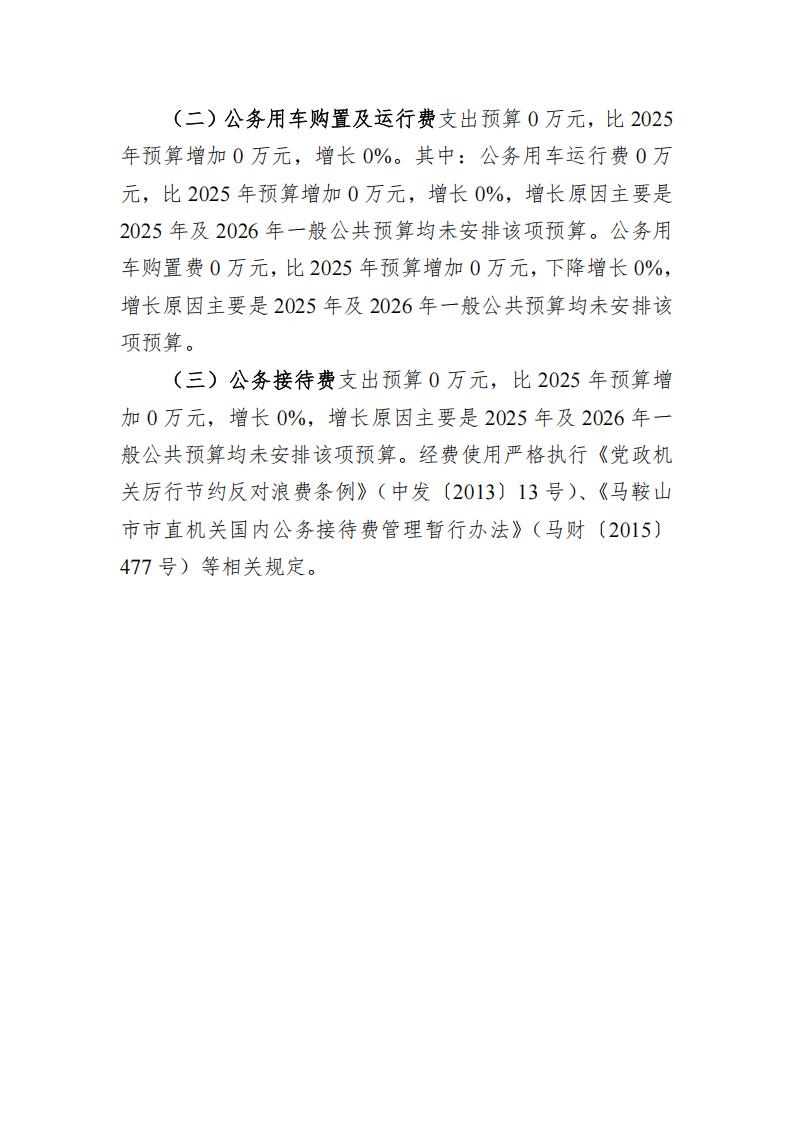 （二）公务用车购置及运行费支出预算0万元，比2025年预算增加0万元，增长0%。其中：公务用车运行费0万元，比2025年预算增加0万元，增长0%，增长原因主要是2025年及2026年一般公共预算均未安排该项预算。公务用车购置费0万元，比2025年预算增加0万元，下降增长0%，增长原因主要是2025年及2026年一般公共预算均未安排该项预算。

（三）公务接待费支出预算0万元，比2025年预算增加0万元，增长0%，增长原因主要是2025年及2026年一般公共预算均未安排该项预算。经费使用严格执行《党政机关厉行节约反对浪费条例》（中发〔2013〕13号）、《马鞍山市市直机关国内公务接待费管理暂行办法》（马财〔2015〕477号）等相关规定。